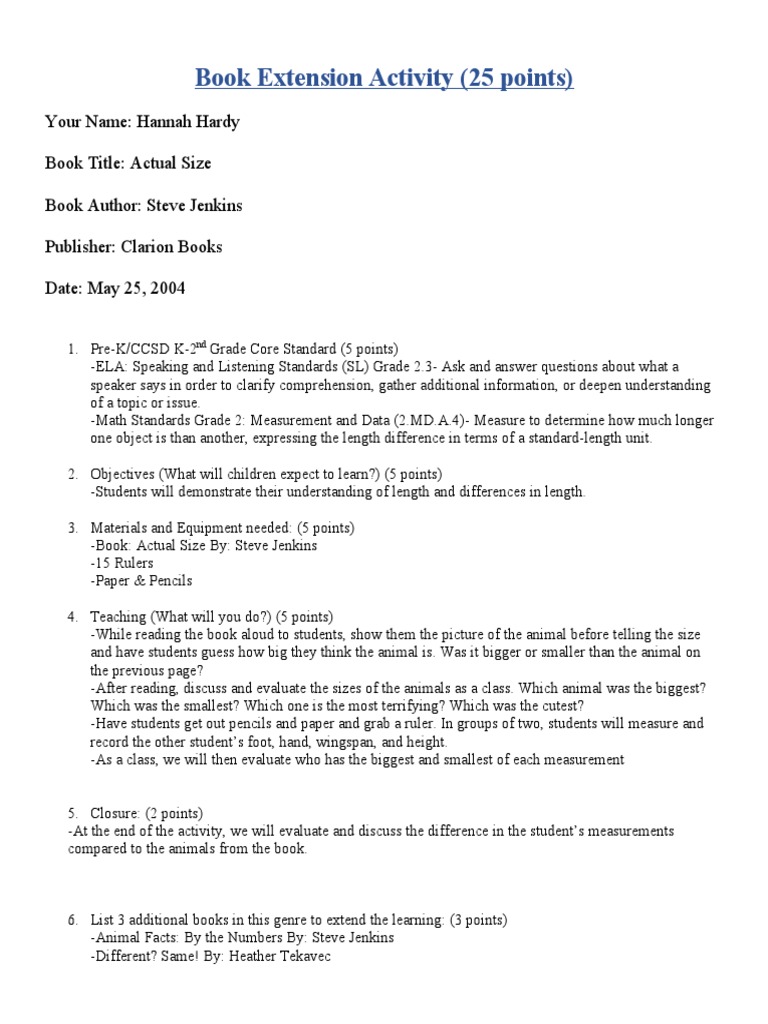 Book Extension Activity (25 points)

Your Name: Hannah Hardy

Book Title: Actual Size

Book Author: Steve Jenkins

Publisher: Clarion Books

Date: May 25, 2004

1. Pre-K/CCSD K-2$^{nd}$ Grade Core Standard (5 points)
-ELA: Speaking and Listening Standards (SL) Grade 2.3- Ask and answer questions about what a speaker says in order to clarify comprehension, gather additional information, or deepen understanding of a topic or issue.
-Math Standards Grade 2: Measurement and Data (2.MD.A.4)- Measure to determine how much longer one object is than another, expressing the length difference in terms of a standard-length unit.

2. Objectives (What will children expect to learn?) (5 points)
-Students will demonstrate their understanding of length and differences in length.

3. Materials and Equipment needed: (5 points)
-Book: Actual Size By: Steve Jenkins
-15 Rulers
-Paper & Pencils

4. Teaching (What will you do?) (5 points)
-While reading the book aloud to students, show them the picture of the animal before telling the size and have students guess how big they think the animal is. Was it bigger or smaller than the animal on the previous page?
-After reading, discuss and evaluate the sizes of the animals as a class. Which animal was the biggest? Which was the smallest? Which one is the most terrifying? Which was the cutest?
-Have students get out pencils and paper and grab a ruler. In groups of two, students will measure and record the other student's foot, hand, wingspan, and height.
-As a class, we will then evaluate who has the biggest and smallest of each measurement

5. Closure: (2 points)
-At the end of the activity, we will evaluate and discuss the difference in the student's measurements compared to the animals from the book.

6. List 3 additional books in this genre to extend the learning: (3 points)
-Animal Facts: By the Numbers By: Steve Jenkins
-Different? Same! By: Heather Tekavec